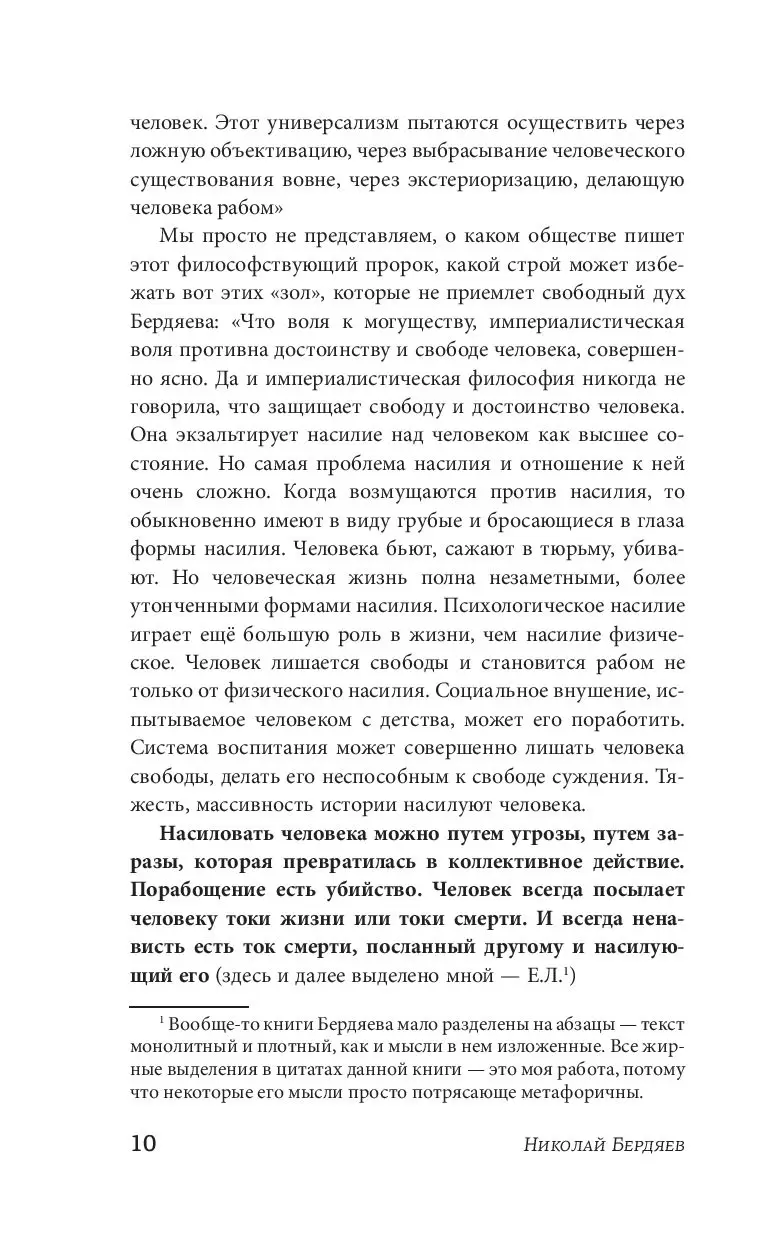 человек. Этот универсализм пытаются осуществить через ложную объективацию, через выбрасывание человеческого существования вовне, через экстериоризацию, делающую человека рабом»

Мы просто не представляем, о каком обществе пишет этот философствующий пророк, какой строй может избежать вот этих «зол», которые не приемлет свободный дух Бердяева: «Что воля к могуществу, империалистическая воля противна достоинству и свободе человека, совершенно ясно. Да и империалистическая философия никогда не говорила, что защищает свободу и достоинство человека. Она экзальтирует насилие над человеком как высшее состояние. Но самая проблема насилия и отношение к ней очень сложно. Когда возмущаются против насилия, то обыкновенно имеют в виду грубые и бросающиеся в глаза формы насилия. Человека бьют, сажают в тюрьму, убивают. Но человеческая жизнь полна незаметными, более утонченными формами насилия. Психологическое насилие играет ещё большую роль в жизни, чем насилие физическое. Человек лишается свободы и становится рабом не только от физического насилия. Социальное внушение, испытываемое человеком с детства, может его поработить. Система воспитания может совершенно лишать человека свободы, делать его неспособным к свободе суждения. Тяжесть, массивность истории насилуют человека.

Насиловать человека можно путем угрозы, путем заразы, которая превратилась в коллективное действие. Порабощение есть убийство. Человек всегда посылает человеку токи жизни или токи смерти. И всегда ненависть есть ток смерти, посланный другому и насилующий его (здесь и далее выделено мной — Е.Л.$^1$)

$^1$ Вообще-то книги Бердяева мало разделены на абзацы — текст монолитный и плотный, как и мысли в нем изложенные. Все жирные выделения в цитатах данной книги — это моя работа, потому что некоторые его мысли просто потрясающе метафоричны.

10 Николай Бердяев